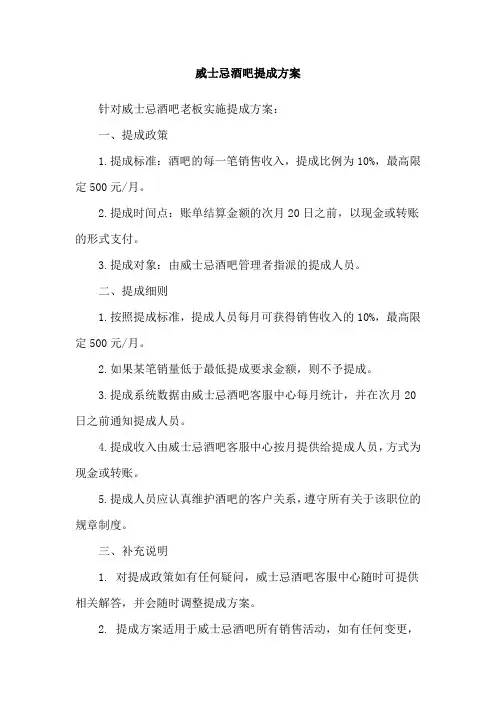 威士忌酒吧提成方案

针对威士忌酒吧老板实施提成方案：

一、提成政策

1.提成标准：酒吧的每一笔销售收入，提成比例为10%，最高限定500元/月。

2.提成时间点：账单结算金额的次月20日之前，以现金或转账的形式支付。

3.提成对象：由威士忌酒吧管理者指派的提成人员。

二、提成细则

1.按照提成标准，提成人员每月可获得销售收入的10%，最高限定500元/月。

2.如果某笔销量低于最低提成要求金额，则不予提成。

3.提成系统数据由威士忌酒吧客服中心每月统计，并在次月20日之前通知提成人员。

4.提成收入由威士忌酒吧客服中心按月提供给提成人员，方式为现金或转账。

5.提成人员应认真维护酒吧的客户关系，遵守所有关于该职位的规章制度。

三、补充说明

1. 对提成政策如有任何疑问，威士忌酒吧客服中心随时可提供相关解答，并会随时调整提成方案。

2. 提成方案适用于威士忌酒吧所有销售活动，如有任何变更，